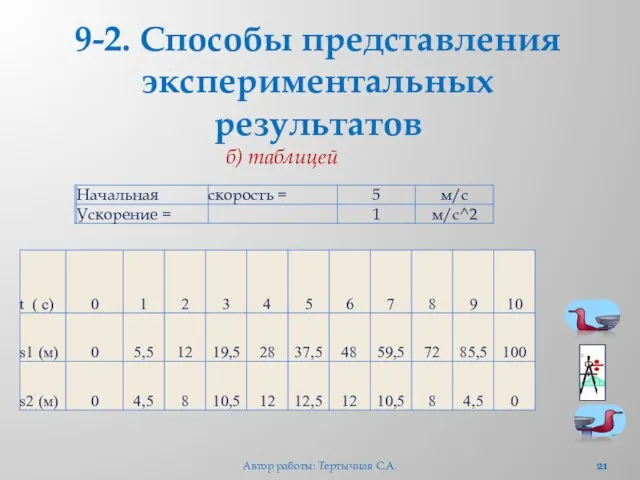 9-2. Способы представления экспериментальных результатов

б) таблицей

| Начальная | скорость = | 5 | м/с |
|---|---|---|---|
| Ускорение = | | 1 | м/с^2 |

| t ( с) | 0 | 1 | 2 | 3 | 4 | 5 | 6 | 7 | 8 | 9 | 10 |
|---|---|---|---|---|---|---|---|---|---|---|---|
| s1 (м) | 0 | 5,5 | 12 | 19,5 | 28 | 37,5 | 48 | 59,5 | 72 | 85,5 | 100 |
| s2 (м) | 0 | 4,5 | 8 | 10,5 | 12 | 12,5 | 12 | 10,5 | 8 | 4,5 | 0 |

Автор работы: Тертычная С.А.

21